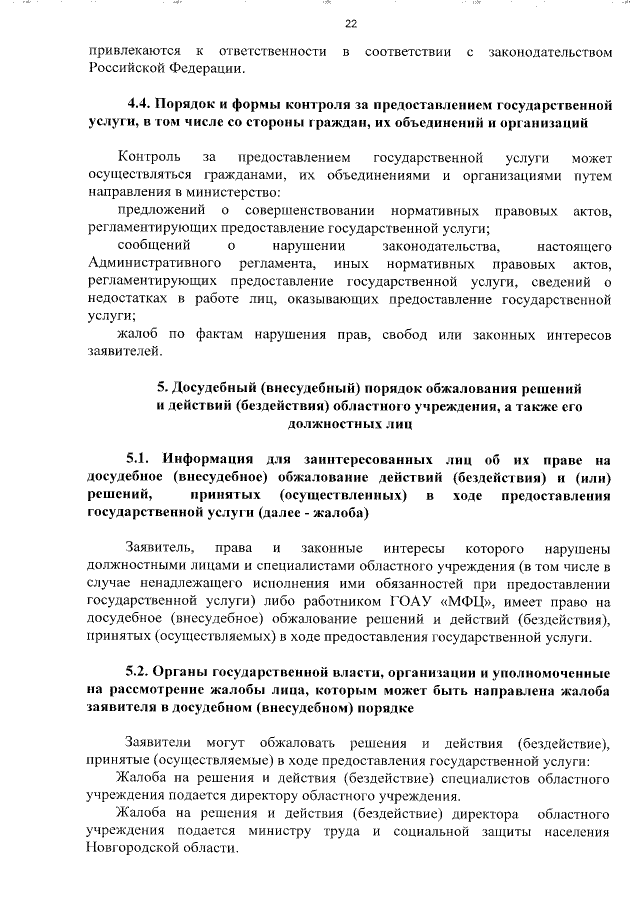 22

привлекаются к ответственности в соответствии с законодательством Российской Федерации.

4.4. Порядок и формы контроля за предоставлением государственной услуги, в том числе со стороны граждан, их объединений и организаций

Контроль за предоставлением государственной услуги может осуществляться гражданами, их объединениями и организациями путем направления в министерство:

предложений о совершенствовании нормативных правовых актов, регламентирующих предоставление государственной услуги;

сообщений о нарушении законодательства, настоящего Административного регламента, иных нормативных правовых актов, регламентирующих предоставление государственной услуги, сведений о недостатках в работе лиц, оказывающих предоставление государственной услуги;

жалоб по фактам нарушения прав, свобод или законных интересов заявителей.

5. Досудебный (внесудебный) порядок обжалования решений и действий (бездействия) областного учреждения, а также его должностных лиц

5.1. Информация для заинтересованных лиц об их праве на досудебное (внесудебное) обжалование действий (бездействия) и (или) решений, принятых (осуществленных) в ходе предоставления государственной услуги (далее - жалоба)

Заявитель, права и законные интересы которого нарушены должностными лицами и специалистами областного учреждения (в том числе в случае ненадлежащего исполнения ими обязанностей при предоставлении государственной услуги) либо работником ГОАУ «МФЦ», имеет право на досудебное (внесудебное) обжалование решений и действий (бездействия), принятых (осуществляемых) в ходе предоставления государственной услуги.

5.2. Органы государственной власти, организации и уполномоченные на рассмотрение жалобы лица, которым может быть направлена жалоба заявителя в досудебном (внесудебном) порядке

Заявители могут обжаловать решения и действия (бездействие), принятые (осуществляемые) в ходе предоставления государственной услуги:

Жалоба на решения и действия (бездействие) специалистов областного учреждения подается директору областного учреждения.

Жалоба на решения и действия (бездействие) директора областного учреждения подается министру труда и социальной защиты населения Новгородской области.